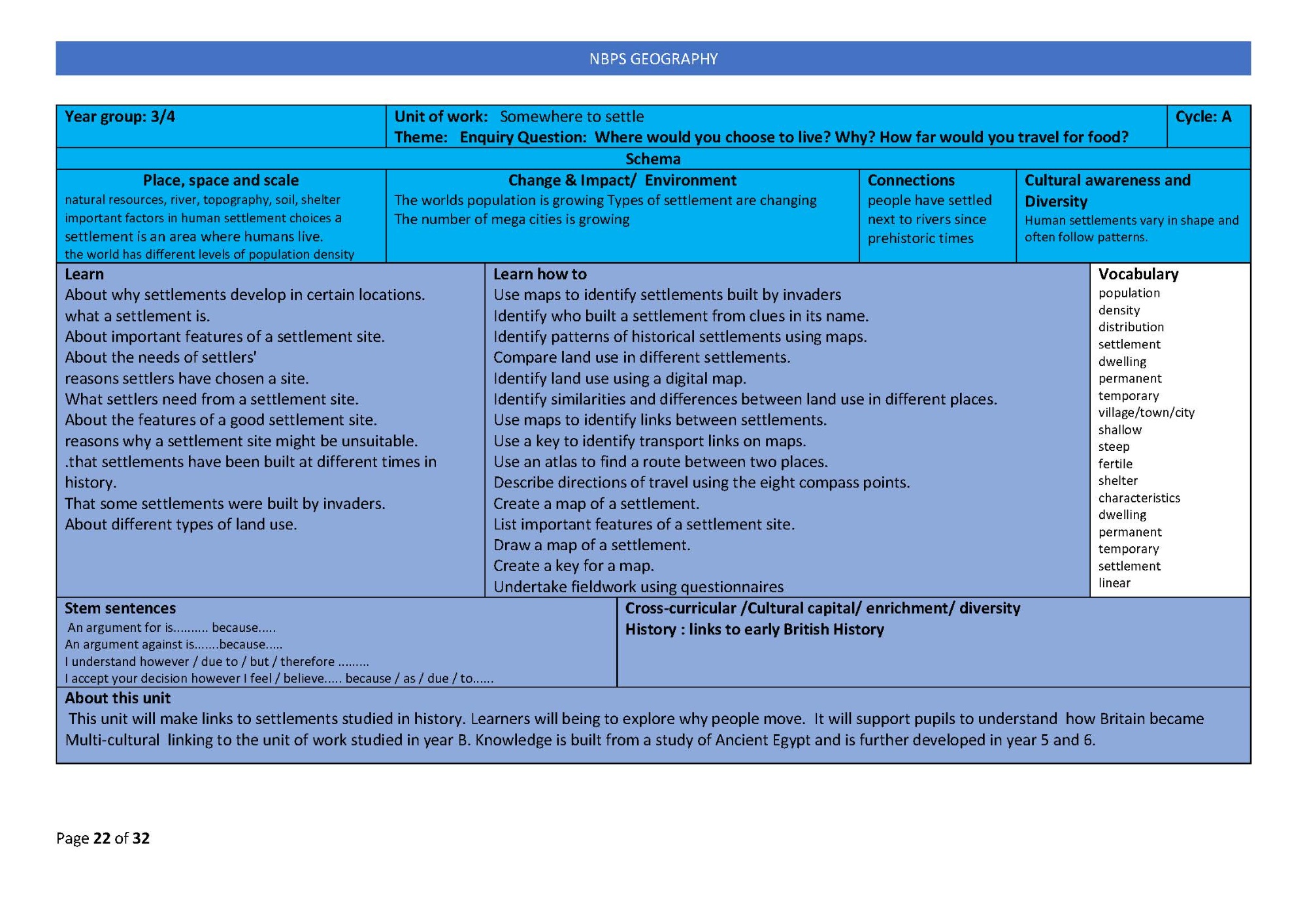 NBPS GEOGRAPHY

Year group: 3/4

Unit of work: Somewhere to settle
Theme: Enquiry Question: Where would you choose to live? Why? How far would you travel for food?

Cycle: A

Schema

Place, space and scale
natural resources, river, topography, soil, shelter important factors in human settlement choices a settlement is an area where humans live.
the world has different levels of population density

Change & Impact/ Environment
The worlds population is growing Types of settlement are changing
The number of mega cities is growing

Connections
people have settled next to rivers since prehistoric times

Cultural awareness and Diversity
Human settlements vary in shape and often follow patterns.

Learn
About why settlements develop in certain locations.
what a settlement is.
About important features of a settlement site.
About the needs of settlers'
reasons settlers have chosen a site.
What settlers need from a settlement site.
About the features of a good settlement site.
reasons why a settlement site might be unsuitable.
.that settlements have been built at different times in history.
That some settlements were built by invaders.
About different types of land use.

Learn how to
Use maps to identify settlements built by invaders
Identify who built a settlement from clues in its name.
Identify patterns of historical settlements using maps.
Compare land use in different settlements.
Identify land use using a digital map.
Identify similarities and differences between land use in different places.
Use maps to identify links between settlements.
Use a key to identify transport links on maps.
Use an atlas to find a route between two places.
Describe directions of travel using the eight compass points.
Create a map of a settlement.
List important features of a settlement site.
Draw a map of a settlement.
Create a key for a map.
Undertake fieldwork using questionnaires

Vocabulary
population
density
distribution
settlement
dwelling
permanent
temporary
village/town/city
shallow
steep
fertile
shelter
characteristics
dwelling
permanent
temporary
settlement
linear

Stem sentences
An argument for is.......... because.....
An argument against is.......because.....
I understand however / due to / but / therefore .........
I accept your decision however I feel / believe..... because / as / due / to......

Cross-curricular /Cultural capital/ enrichment/ diversity
History : links to early British History

About this unit
This unit will make links to settlements studied in history. Learners will being to explore why people move. It will support pupils to understand how Britain became Multi-cultural linking to the unit of work studied in year B. Knowledge is built from a study of Ancient Egypt and is further developed in year 5 and 6.

Page 22 of 32